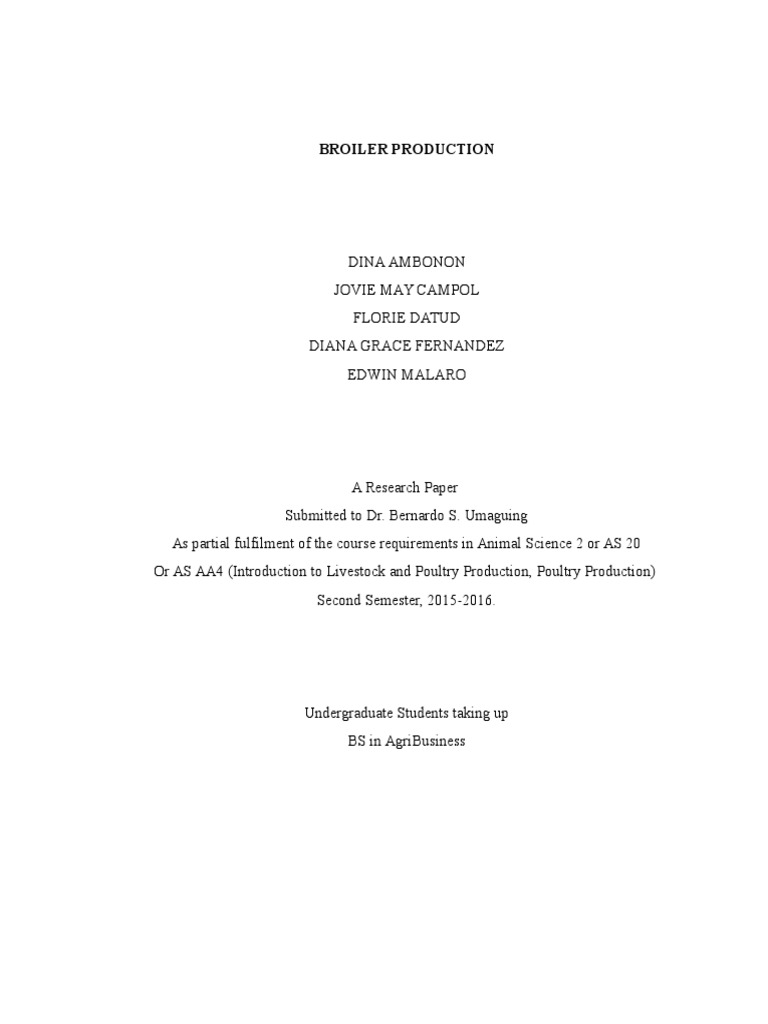 BROILER PRODUCTION

DINA AMBONON
JOVIE MAY CAMPOL
FLORIE DATUD
DIANA GRACE FERNANDEZ
EDWIN MALARO

A Research Paper
Submitted to Dr. Bernardo S. Umaguing
As partial fulfilment of the course requirements in Animal Science 2 or AS 20
Or AS AA4 (Introduction to Livestock and Poultry Production, Poultry Production)
Second Semester, 2015-2016.

Undergraduate Students taking up
BS in AgriBusiness